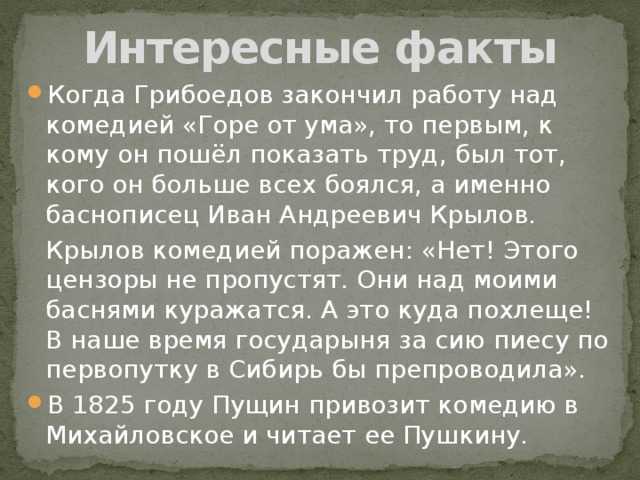 Интересные факты

Когда Грибоедов закончил работу над комедией «Горе от ума», то первым, к кому он пошёл показать труд, был тот, кого он больше всех боялся, а именно баснописец Иван Андреевич Крылов.

Крылов комедией поражен: «Нет! Этого цензоры не пропустят. Они над моими баснями куражатся. А это куда похлеще! В наше время государыня за сию пиесу по первопутку в Сибирь бы препроводила».

В 1825 году Пущин привозит комедию в Михайловское и читает ее Пушкину.